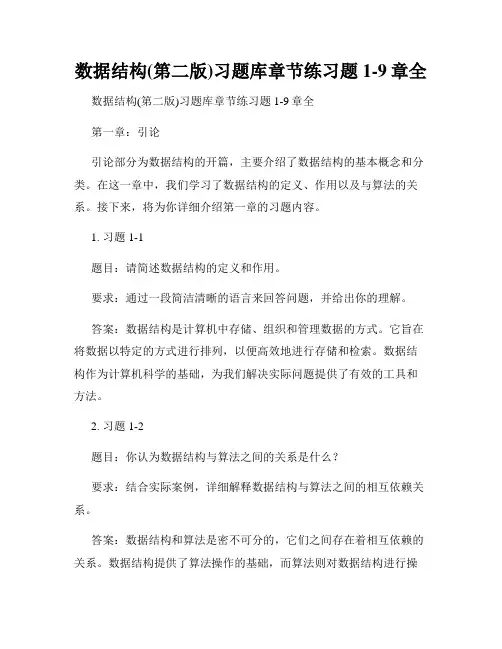 数据结构(第二版)习题库章节练习题 1-9 章全

数据结构(第二版)习题库章节练习题 1-9 章全

第一章：引论

引论部分为数据结构的开篇，主要介绍了数据结构的基本概念和分类。在这一章中，我们学习了数据结构的定义、作用以及与算法的关系。接下来，将为你详细介绍第一章的习题内容。

1. 习题 1-1

题目：请简述数据结构的定义和作用。

要求：通过一段简洁清晰的语言来回答问题，并给出你的理解。

答案：数据结构是计算机中存储、组织和管理数据的方式。它旨在将数据以特定的方式进行排列，以便高效地进行存储和检索。数据结构作为计算机科学的基础，为我们解决实际问题提供了有效的工具和方法。

2. 习题 1-2

题目：你认为数据结构与算法之间的关系是什么？

要求：结合实际案例，详细解释数据结构与算法之间的相互依赖关系。

答案：数据结构和算法是密不可分的，它们之间存在着相互依赖的关系。数据结构提供了算法操作的基础，而算法则对数据结构进行操